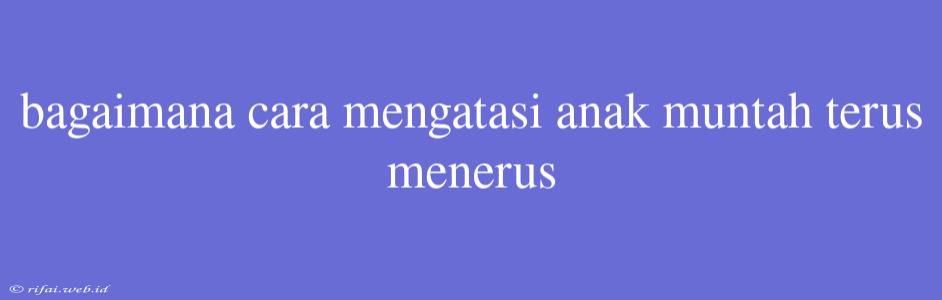 bagaimana cara mengatasi anak muntah terus menerus

© rifai.web.id